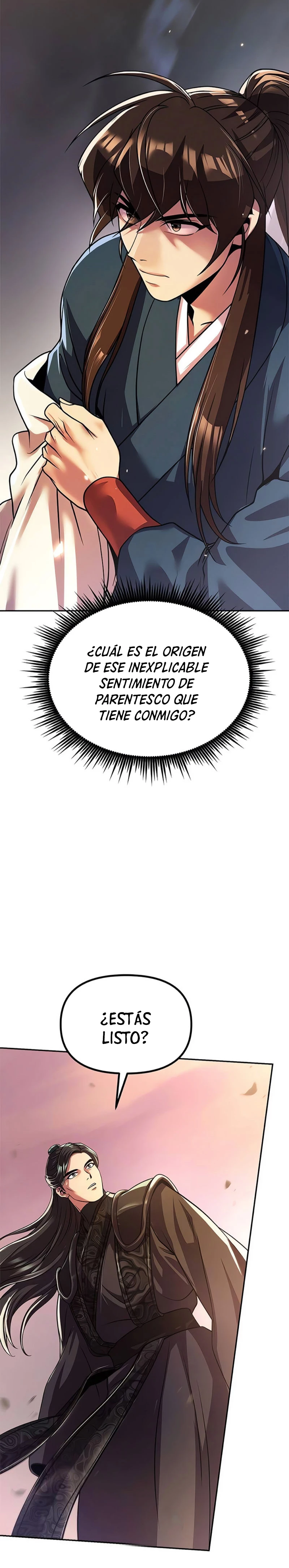 ¿CUÁL ES EL ORIGEN DE ESE INEXPLICABLE SENTIMIENTO DE PARENTESCO QUE TIENE CONMIGO?

¿ESTÁS LISTO?